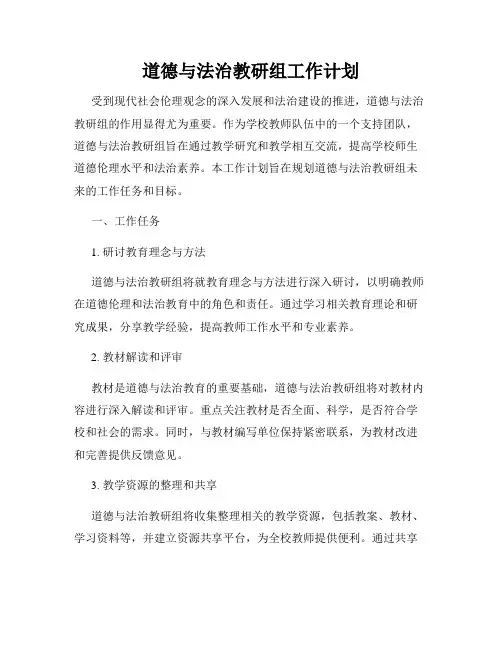 道德与法治教研组工作计划

受到现代社会伦理观念的深入发展和法治建设的推进，道德与法治教研组的作用显得尤为重要。作为学校教师队伍中的一个支持团队，道德与法治教研组旨在通过教学研究和教学相互交流，提高学校师生道德伦理水平和法治素养。本工作计划旨在规划道德与法治教研组未来的工作任务和目标。

一、工作任务

1. 研讨教育理念与方法

道德与法治教研组将就教育理念与方法进行深入研讨，以明确教师在道德伦理和法治教育中的角色和责任。通过学习相关教育理论和研究成果，分享教学经验，提高教师工作水平和专业素养。

2. 教材解读和评审

教材是道德与法治教育的重要基础，道德与法治教研组将对教材内容进行深入解读和评审。重点关注教材是否全面、科学，是否符合学校和社会的需求。同时，与教材编写单位保持紧密联系，为教材改进和完善提供反馈意见。

3. 教学资源的整理和共享

道德与法治教研组将收集整理相关的教学资源，包括教案、教材、学习资料等，并建立资源共享平台，为全校教师提供便利。通过共享